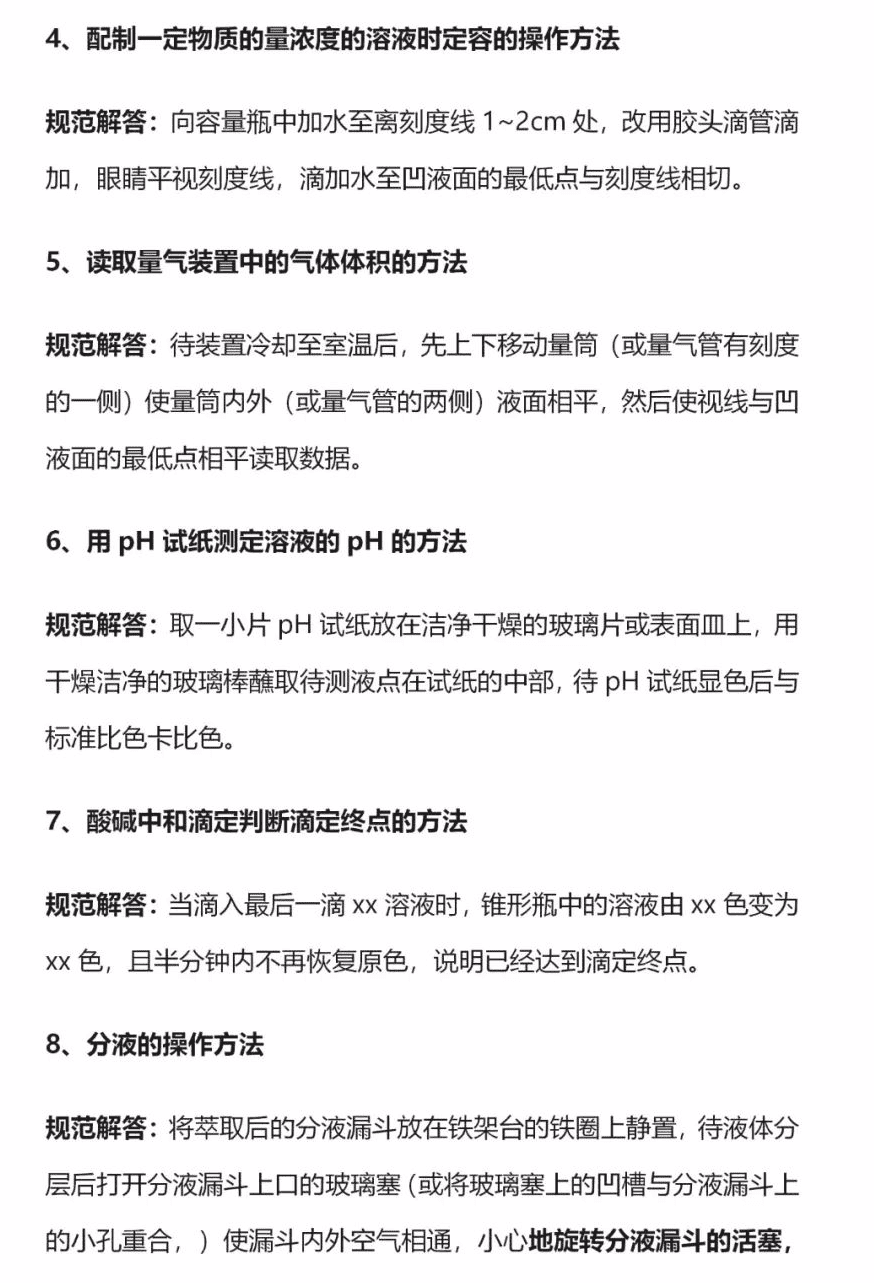 4、配制一定物质的量浓度的溶液时定容的操作方法

规范解答：向容量瓶中加水至离刻度线1~2cm处，改用胶头滴管滴加，眼睛平视刻度线，滴加水至凹液面的最低点与刻度线相切。

5、读取量气装置中的气体体积的方法

规范解答：待装置冷却至室温后，先上下移动量筒（或量气管有刻度的一侧）使量筒内外（或量气管的两侧）液面相平，然后使视线与凹液面的最低点相平读取数据。

6、用pH试纸测定溶液的pH的方法

规范解答：取一小片pH试纸放在洁净干燥的玻璃片或表面皿上，用干燥洁净的玻璃棒蘸取待测液点在试纸的中部，待pH试纸显色后与标准比色卡比色。

7、酸碱中和滴定判断滴定终点的方法

规范解答：当滴入最后一滴xx溶液时，锥形瓶中的溶液由xx色变为xx色，且半分钟内不再恢复原色，说明已经达到滴定终点。

8、分液的操作方法

规范解答：将萃取后的分液漏斗放在铁架台的铁圈上静置，待液体分层后打开分液漏斗上口的玻璃塞（或将玻璃塞上的凹槽与分液漏斗上的小孔重合，）使漏斗内外空气相通，小心地旋转分液漏斗的活塞，